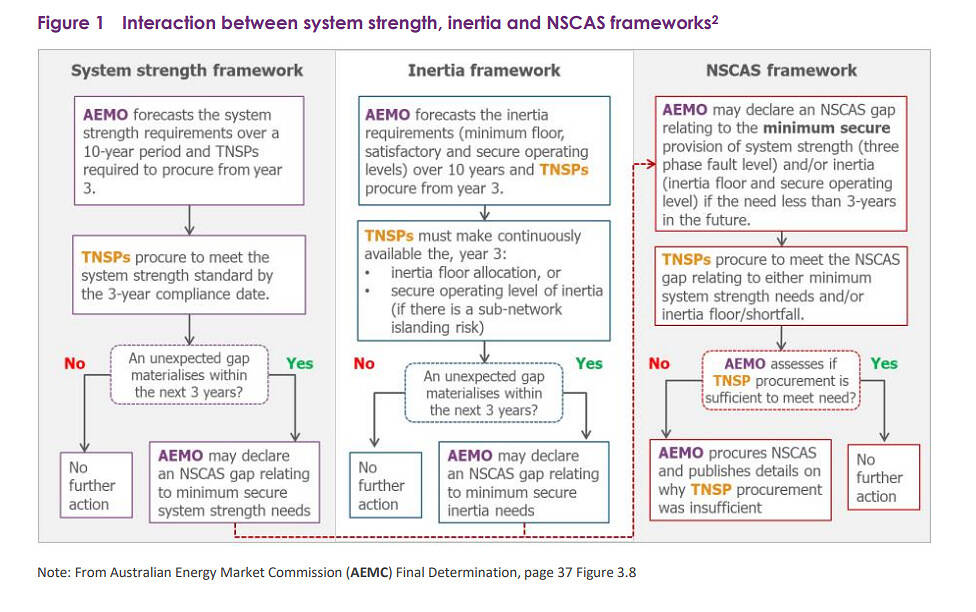 Figure 1 Interaction between system strength, inertia and NSCAS frameworks$^2$

System strength framework

AEMO forecasts the system strength requirements over a 10-year period and TNSPs required to procure from year 3.

TNSPs procure to meet the system strength standard by the 3-year compliance date.

No

An unexpected gap materialises within the next 3 years?

Yes

No further action

AEMO may declare an NSCAS gap relating to minimum secure system strength needs

Inertia framework

AEMO forecasts the inertia requirements (minimum floor, satisfactory and secure operating levels) over 10 years and TNSPs procure from year 3.

TNSPs must make continuously available the, year 3:
• inertia floor allocation, or
• secure operating level of inertia (if there is a sub-network islanding risk)

No

An unexpected gap materialises within the next 3 years?

Yes

No further action

AEMO may declare an NSCAS gap relating to minimum secure inertia needs

NSCAS framework

AEMO may declare an NSCAS gap relating to the minimum secure provision of system strength (three phase fault level) and/or inertia (inertia floor and secure operating level) if the need less than 3-years in the future.

TNSPs procure to meet the NSCAS gap relating to either minimum system strength needs and/or inertia floor/shortfall.

No

AEMO assesses if TNSP procurement is sufficient to meet need?

Yes

AEMO procures NSCAS and publishes details on why TNSP procurement was insufficient

No further action

Note: From Australian Energy Market Commission (AEMC) Final Determination, page 37 Figure 3.8